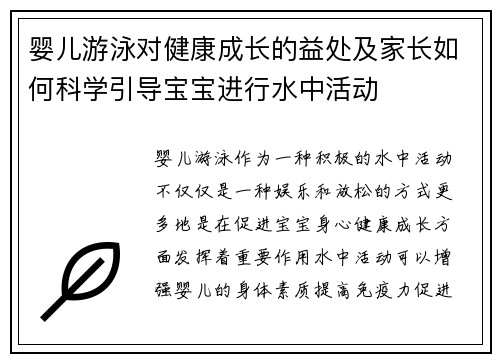 婴儿游泳对健康成长的益处及家长如何科学引导宝宝进行水中活动

婴儿游泳作为一种积极的水中活动不仅仅是一种娱乐和放松的方式更多地是在促进宝宝身心健康成长方面发挥着重要作用水中活动可以增强婴儿的身体素质提高免疫力促进